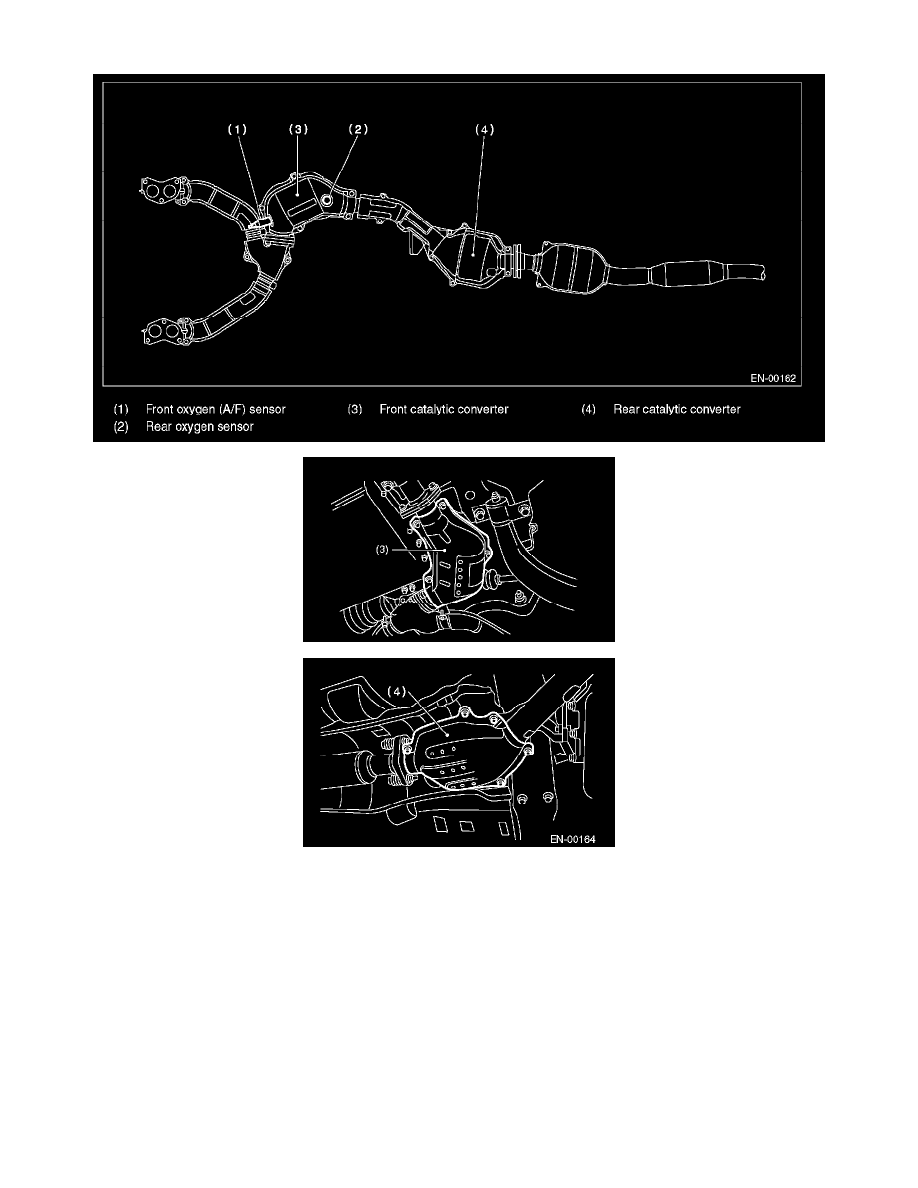 (1)
(3)
(2)
(4)

EN-00162

(1) Front oxygen (A/F) sensor
(2) Rear oxygen sensor
(3) Front catalytic converter
(4) Rear catalytic converter

(3)

(4)

EN-00164